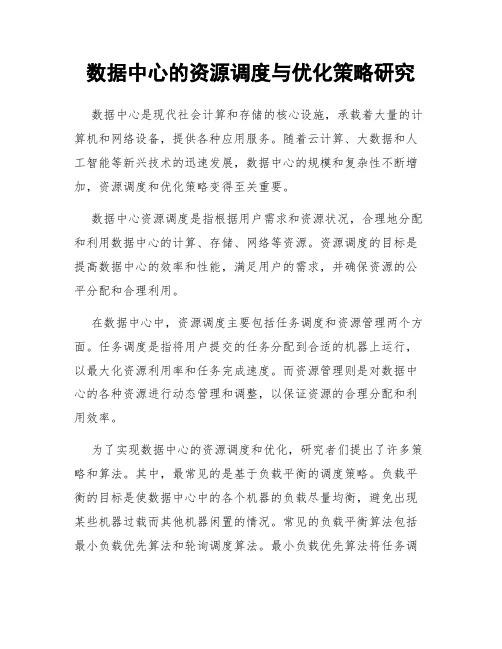 数据中心的资源调度与优化策略研究

数据中心是现代社会计算和存储的核心设施，承载着大量的计算机和网络设备，提供各种应用服务。随着云计算、大数据和人工智能等新兴技术的迅速发展，数据中心的规模和复杂性不断增加，资源调度和优化策略变得至关重要。

数据中心资源调度是指根据用户需求和资源状况，合理地分配和利用数据中心的计算、存储、网络等资源。资源调度的目标是提高数据中心的效率和性能，满足用户的需求，并确保资源的公平分配和合理利用。

在数据中心中，资源调度主要包括任务调度和资源管理两个方面。任务调度是指将用户提交的任务分配到合适的机器上运行，以最大化资源利用率和任务完成速度。而资源管理则是对数据中心的各种资源进行动态管理和调整，以保证资源的合理分配和利用效率。

为了实现数据中心的资源调度和优化，研究者们提出了许多策略和算法。其中，最常见的是基于负载平衡的调度策略。负载平衡的目标是使数据中心中的各个机器的负载尽量均衡，避免出现某些机器过载而其他机器闲置的情况。常见的负载平衡算法包括最小负载优先算法和轮询调度算法。最小负载优先算法将任务调